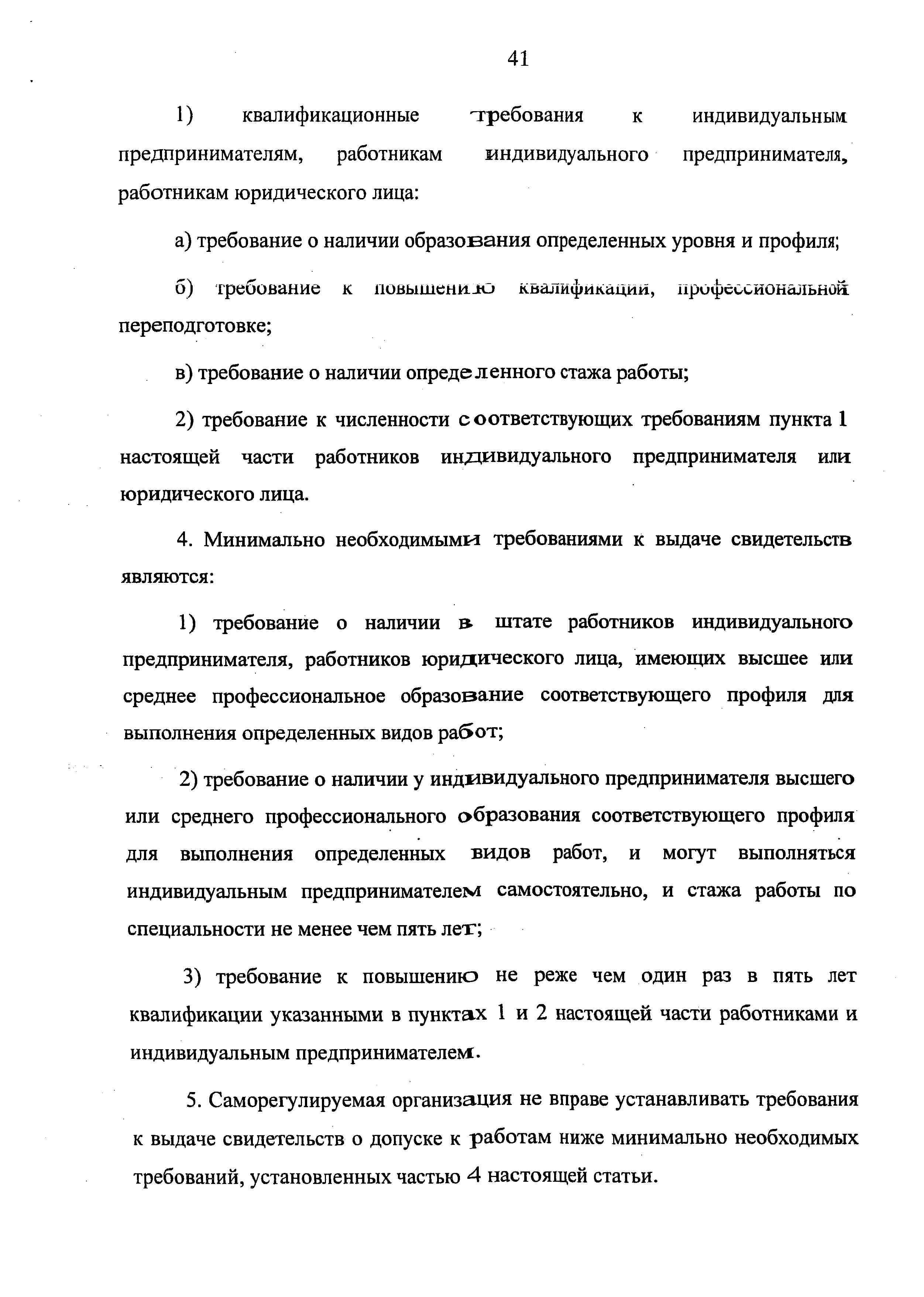 41

1) квалификационные требования к индивидуальным предпринимателям, работникам индивидуального предпринимателя, работникам юридического лица:

а) требование о наличии образования определенных уровня и профиля;

б) требование к повышению квалификации, профессиональной переподготовке;

в) требование о наличии определенного стажа работы;

2) требование к численности соответствующих требованиям пункта 1 настоящей части работников индивидуального предпринимателя или юридического лица.

4. Минимально необходимыми требованиями к выдаче свидетельств являются:

1) требование о наличии в штате работников индивидуального предпринимателя, работников юридического лица, имеющих высшее или среднее профессиональное образование соответствующего профиля для выполнения определенных видов работ;

2) требование о наличии у индивидуального предпринимателя высшего или среднего профессионального образования соответствующего профиля для выполнения определенных видов работ, и могут выполняться индивидуальным предпринимателем самостоятельно, и стажа работы по специальности не менее чем пять лет;

3) требование к повышению не реже чем один раз в пять лет квалификации указанными в пунктах 1 и 2 настоящей части работниками и индивидуальным предпринимателем.

5. Саморегулируемая организация не вправе устанавливать требования к выдаче свидетельств о допуске к работам ниже минимально необходимых требований, установленных частью 4 настоящей статьи.